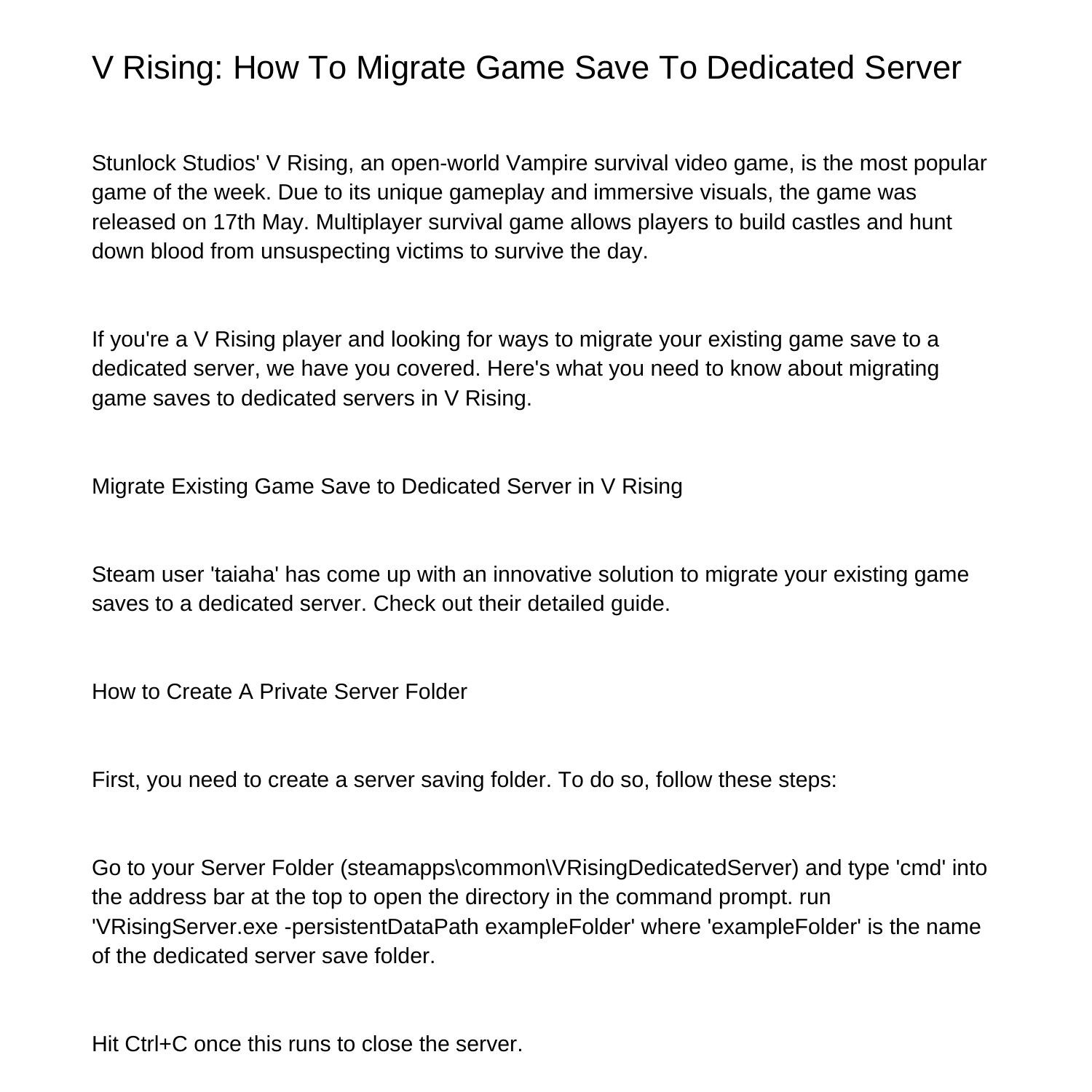 V Rising: How To Migrate Game Save To Dedicated Server

Stunlock Studios' V Rising, an open-world Vampire survival video game, is the most popular game of the week. Due to its unique gameplay and immersive visuals, the game was released on 17th May. Multiplayer survival game allows players to build castles and hunt down blood from unsuspecting victims to survive the day.

If you're a V Rising player and looking for ways to migrate your existing game save to a dedicated server, we have you covered. Here's what you need to know about migrating game saves to dedicated servers in V Rising.

Migrate Existing Game Save to Dedicated Server in V Rising

Steam user 'taiaha' has come up with an innovative solution to migrate your existing game saves to a dedicated server. Check out their detailed guide.

How to Create A Private Server Folder

First, you need to create a server saving folder. To do so, follow these steps:

Go to your Server Folder (steamapps\common\\VRisingDedicatedServer) and type 'cmd' into the address bar at the top to open the directory in the command prompt. run 'VRisingServer.exe -persistentDataPath exampleFolder' where 'exampleFolder' is the name of the dedicated server save folder.

Hit Ctrl+C once this runs to close the server.